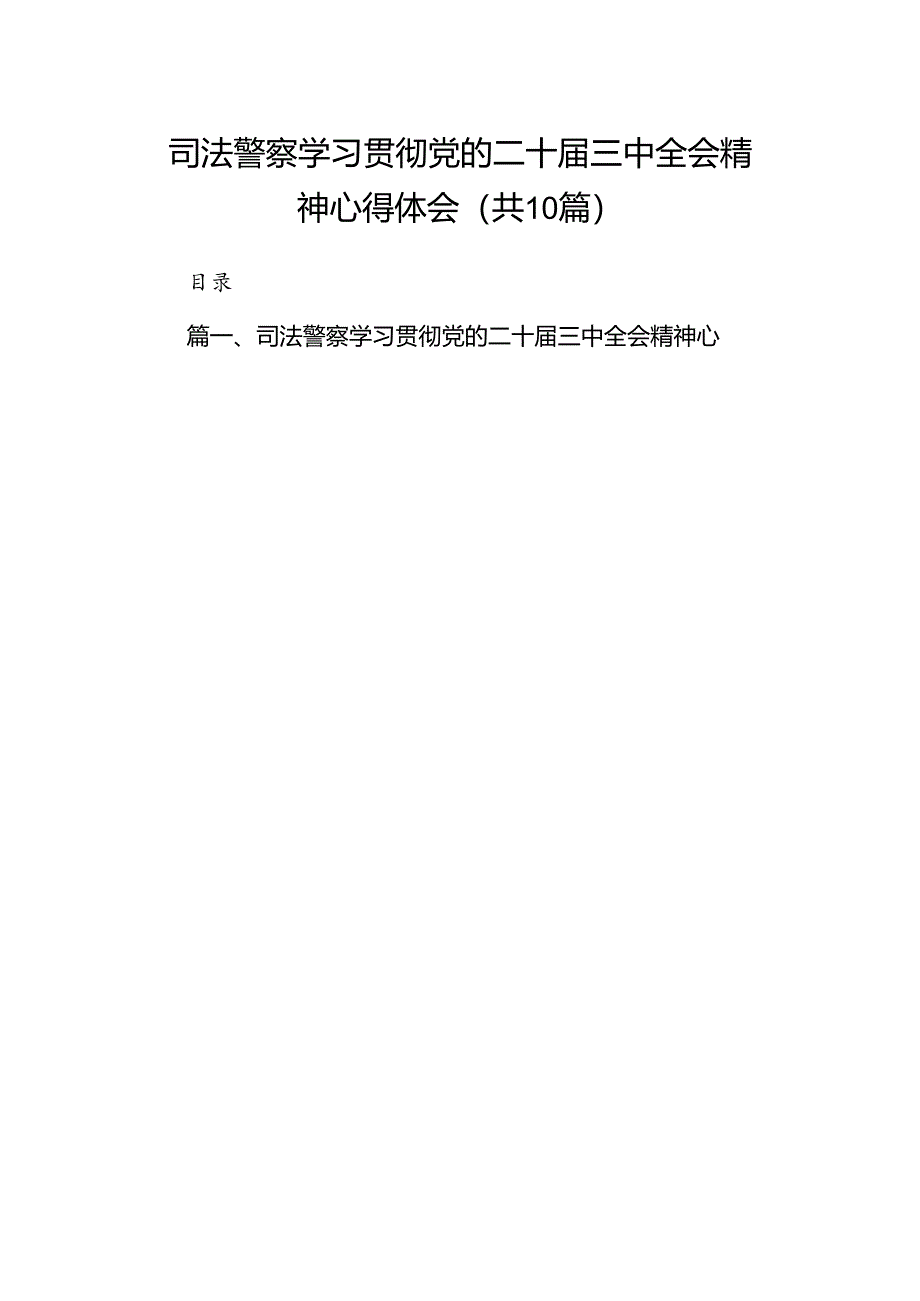 司法警察学习贯彻党的二十届三中全会精神心得体会（共10篇）

目录

篇一、司法警察学习贯彻党的二十届三中全会精神心